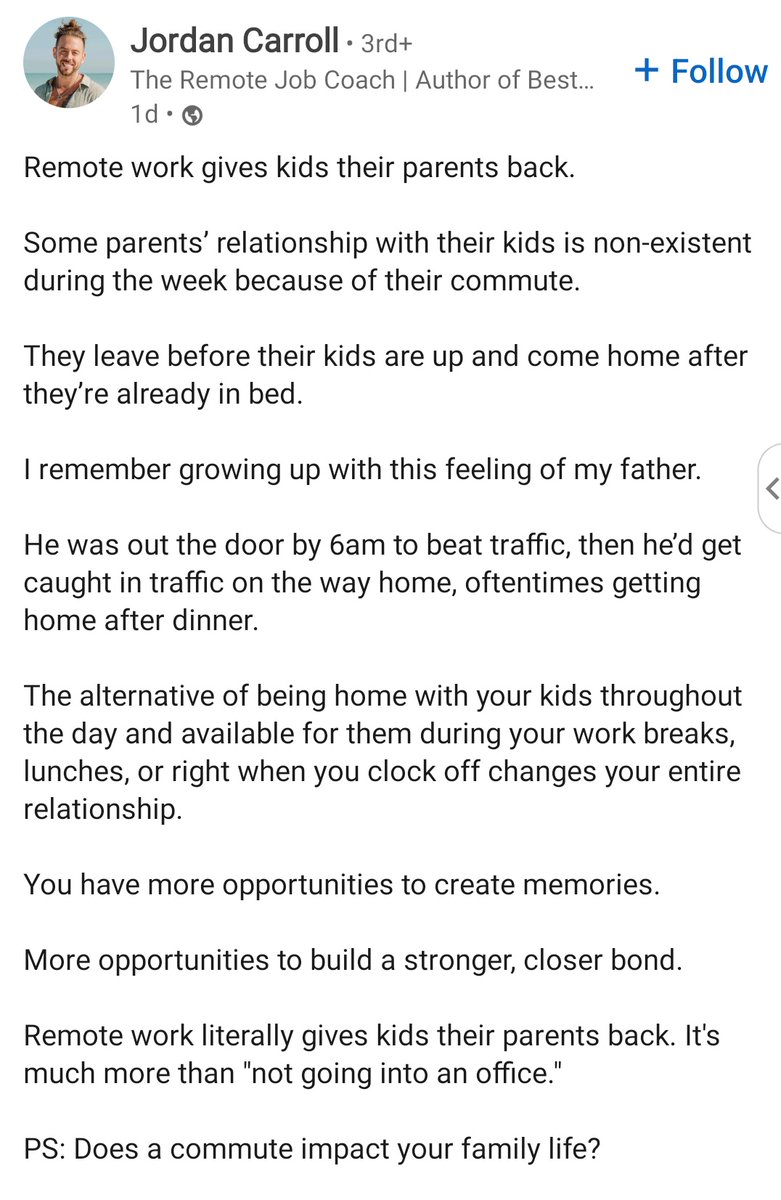 Jordan Carroll • 3rd+
The Remote Job Coach | Author of Best...
1d •

+ Follow

Remote work gives kids their parents back.

Some parents' relationship with their kids is non-existent during the week because of their commute.

They leave before their kids are up and come home after they're already in bed.

I remember growing up with this feeling of my father.

He was out the door by 6am to beat traffic, then he'd get caught in traffic on the way home, oftentimes getting home after dinner.

The alternative of being home with your kids throughout the day and available for them during your work breaks, lunches, or right when you clock off changes your entire relationship.

You have more opportunities to create memories.

More opportunities to build a stronger, closer bond.

Remote work literally gives kids their parents back. It's much more than "not going into an office."

PS: Does a commute impact your family life?